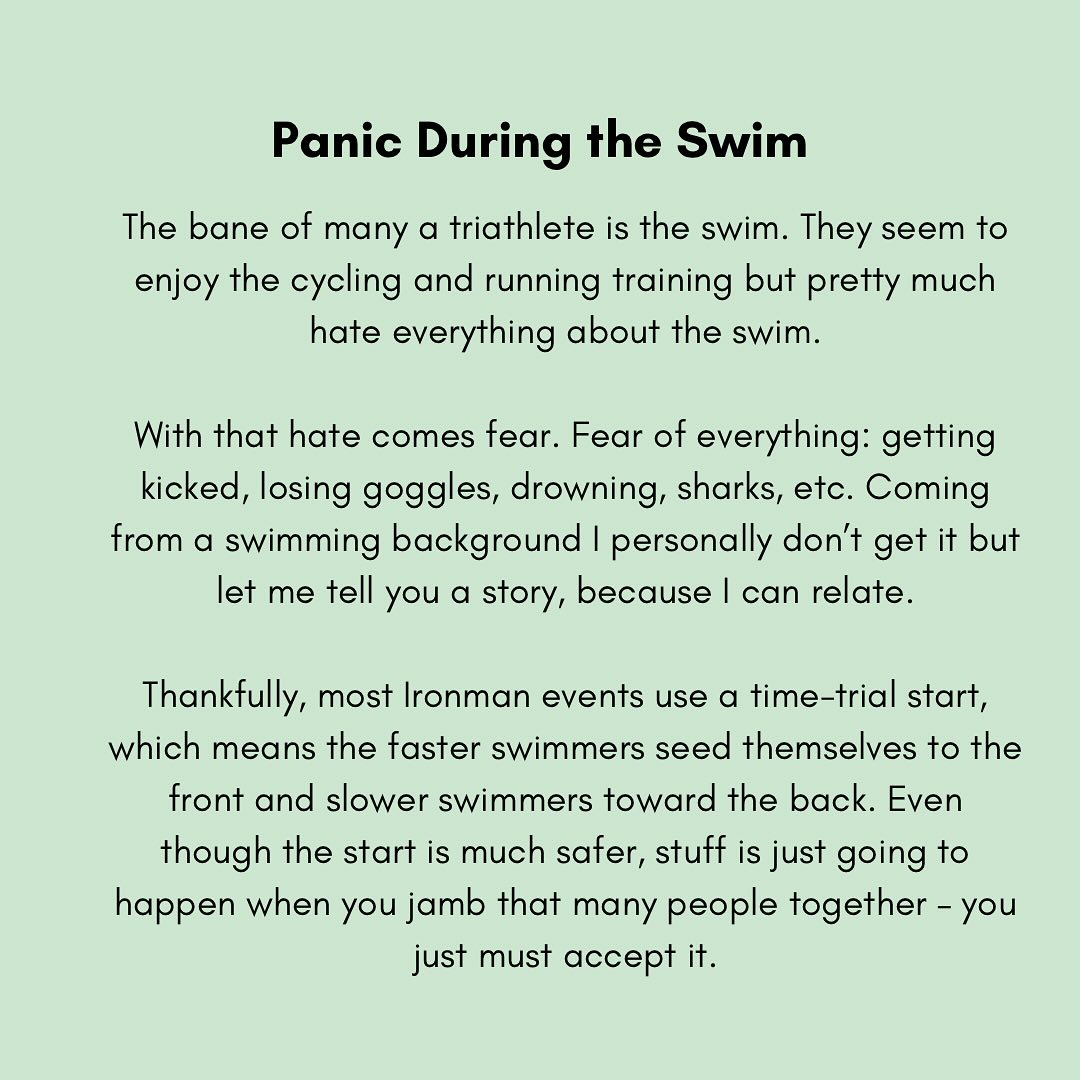 Panic During the Swim

The bane of many a triathlete is the swim. They seem to enjoy the cycling and running training but pretty much hate everything about the swim.

With that hate comes fear. Fear of everything: getting kicked, losing goggles, drowning, sharks, etc. Coming from a swimming background I personally don't get it but let me tell you a story, because I can relate.

Thankfully, most Ironman events use a time-trial start, which means the faster swimmers seed themselves to the front and slower swimmers toward the back. Even though the start is much safer, stuff is just going to happen when you jamb that many people together – you just must accept it.